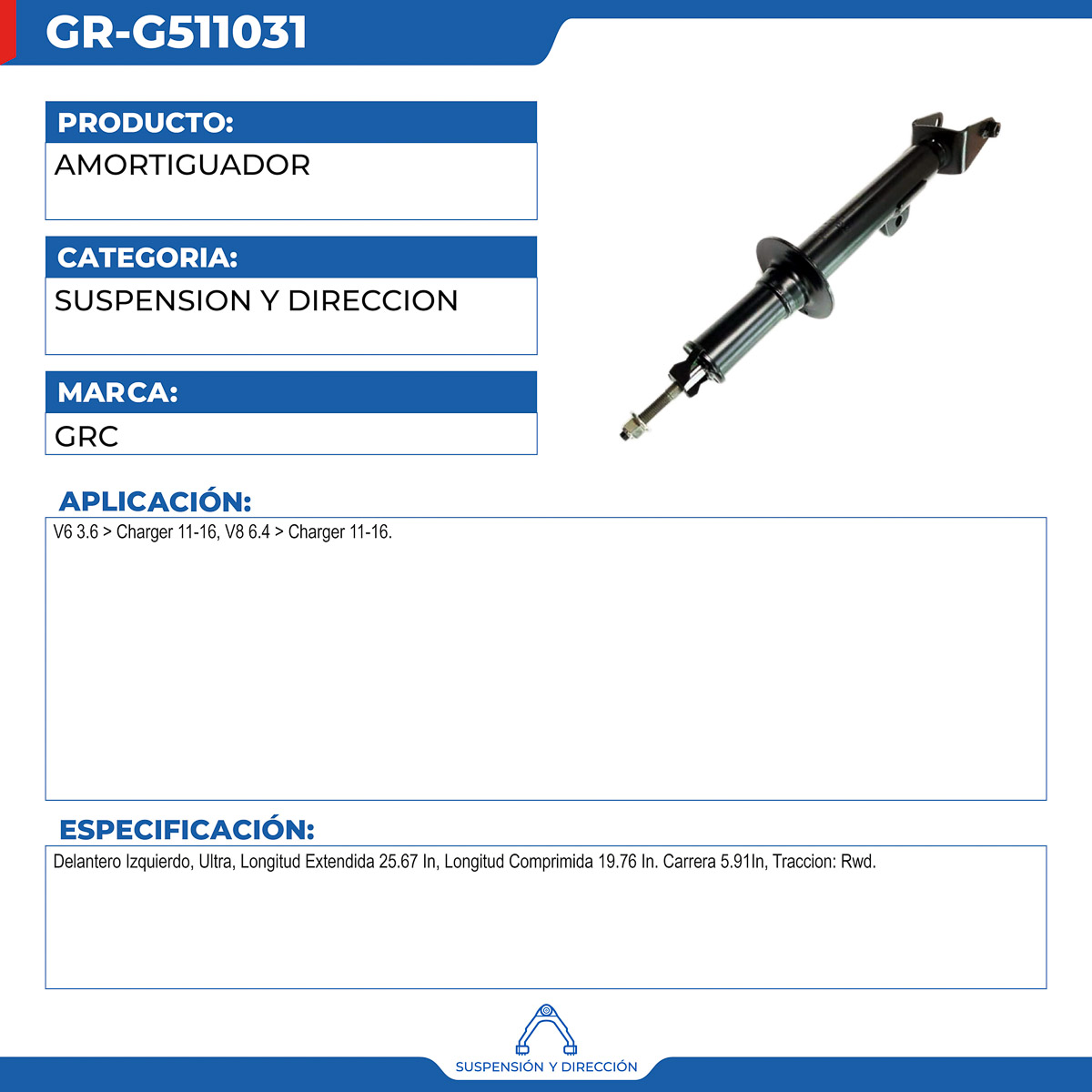 GR-G511031

PRODUCTO:
AMORTIGUADOR

CATEGORIA:
SUSPENSION Y DIRECCION

MARCA:
GRC

APLICACIÓN:
V6 3.6 > Charger 11-16, V8 6.4 > Charger 11-16.

ESPECIFICACIÓN:
Delantero Izquierdo, Ultra, Longitud Extendida 25.67 In, Longitud Comprimida 19.76 In. Carrera 5.91In, Traccion: Rwd.

SUSPENSIÓN Y DIRECCIÓN